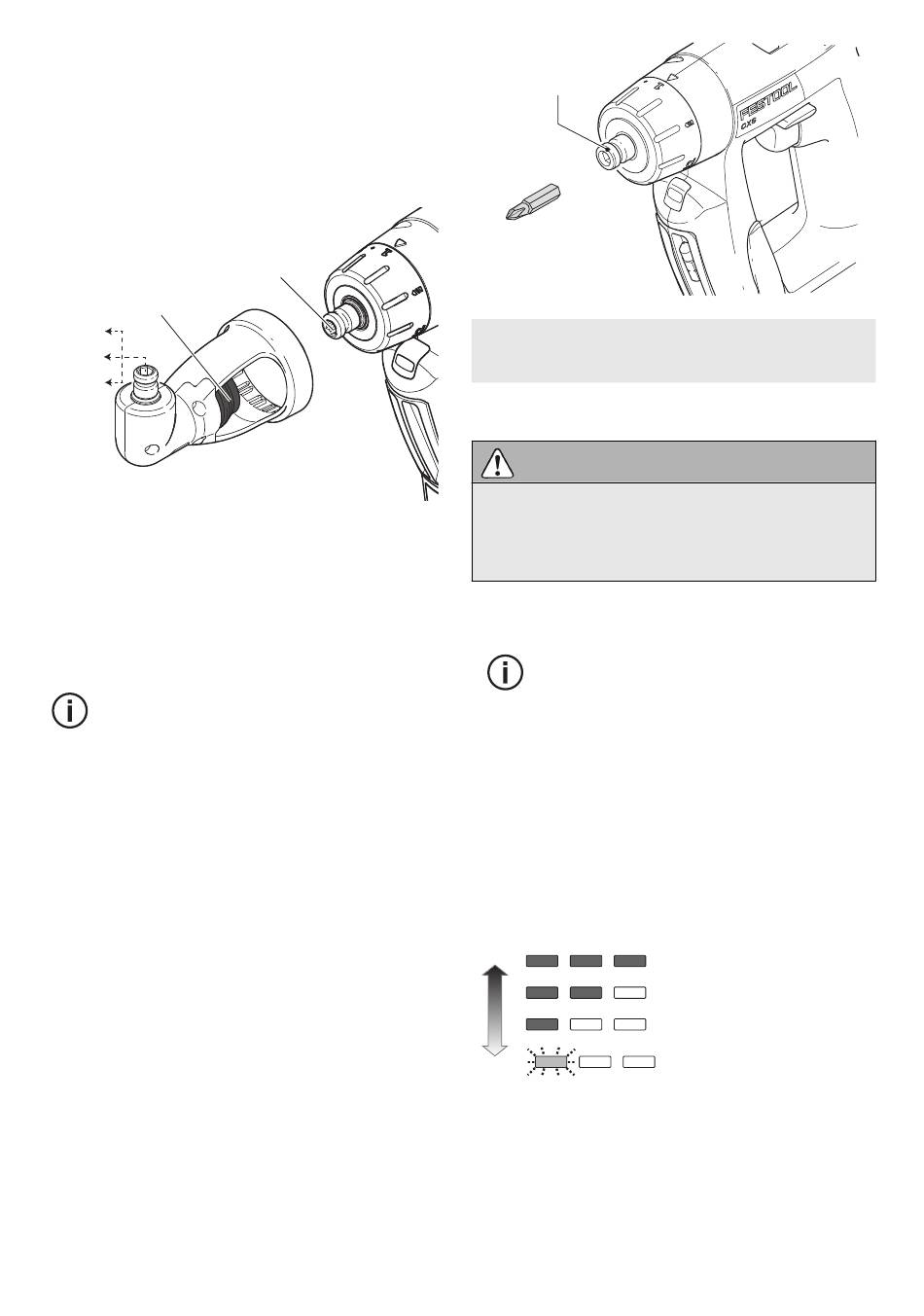 FESTOOL
CXS